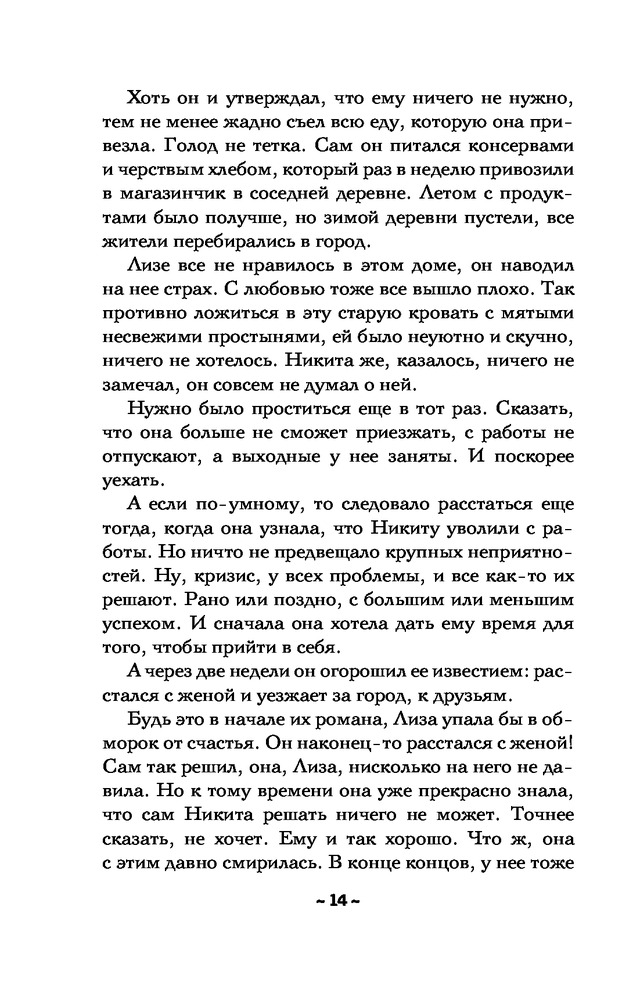 Хоть он и утверждал, что ему ничего не нужно, тем не менее жадно съел всю еду, которую она привезла. Голод не тетка. Сам он питался консервами и черствым хлебом, который раз в неделю привозили в магазинчик в соседней деревне. Летом с продуктами было получше, но зимой деревни пустели, все жители перебирались в город.

Лизе все не нравилось в этом доме, он наводил на нее страх. С любовью тоже все вышло плохо. Так противно ложиться в эту старую кровать с мятыми несвежими простынями, ей было неуютно и скучно, ничего не хотелось. Никита же, казалось, ничего не замечал, он совсем не думал о ней.

Нужно было проститься еще в тот раз. Сказать, что она больше не сможет приезжать, с работы не отпускают, а выходные у нее заняты. И поскорее уехать.

А если по-умному, то следовало расстаться еще тогда, когда она узнала, что Никиту уволили с работы. Но ничто не предвещало крупных неприятностей. Ну, кризис, у всех проблемы, и все как-то их решают. Рано или поздно, с большим или меньшим успехом. И сначала она хотела дать ему время для того, чтобы прийти в себя.

А через две недели он огорошил ее известием: расстался с женой и уезжает за город, к друзьям.

Будь это в начале их романа, Лиза упала бы в обморок от счастья. Он наконец-то расстался с женой! Сам так решил, она, Лиза, нисколько на него не давила. Но к тому времени она уже прекрасно знала, что сам Никита решать ничего не может. Точнее сказать, не хочет. Ему и так хорошо. Что ж, она с этим давно смирилась. В конце концов, у нее тоже

~ 14 ~